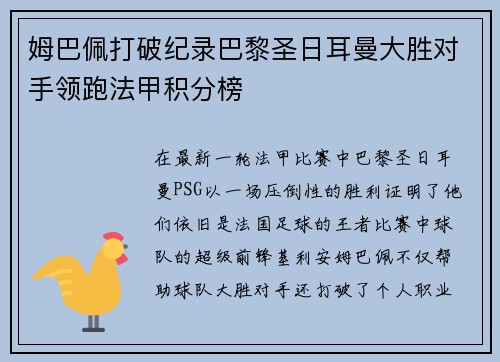 姆巴佩打破纪录巴黎圣日耳曼大胜对手领跑法甲积分榜

在最新一轮法甲比赛中巴黎圣日耳曼PSG以一场压倒性的胜利证明了他们依旧是法国足球的王者比赛中球队的超级前锋基利安姆巴佩不仅帮助球队大胜对手还打破了个人职业